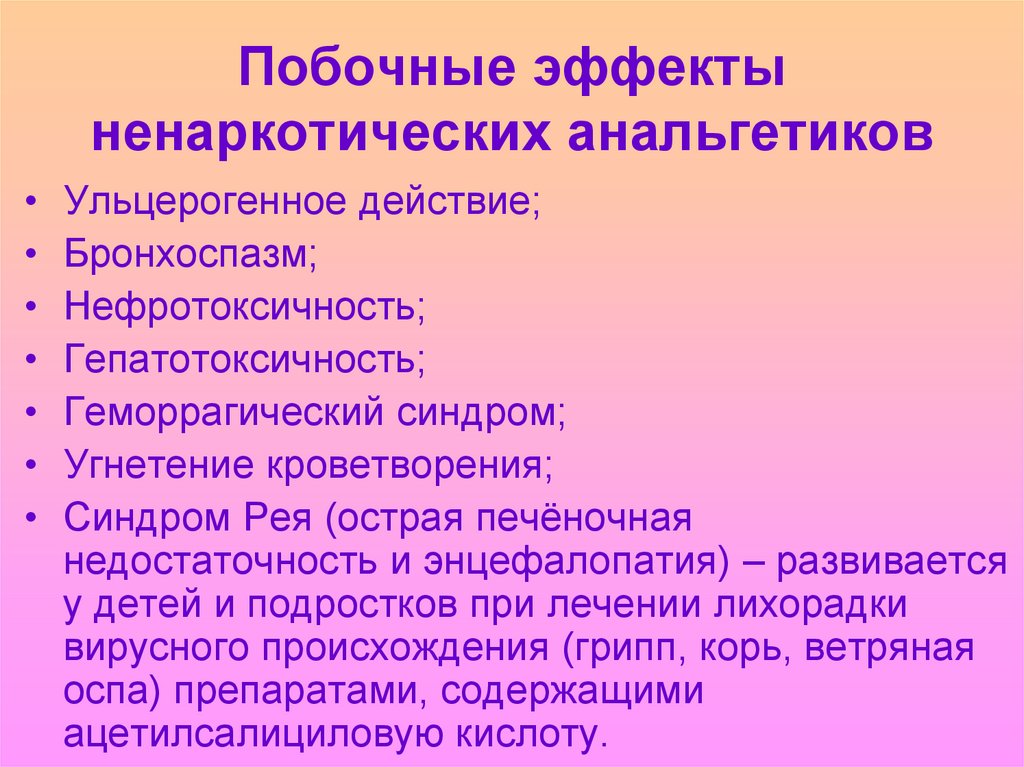 Побочные эффекты ненаркотических анальгетиков

• Ульцерогенное действие;
• Бронхоспазм;
• Нефротоксичность;
• Гепатотоксичность;
• Геморрагический синдром;
• Угнетение кроветворения;
• Синдром Рея (острая печёночная недостаточность и энцефалопатия) – развивается у детей и подростков при лечении лихорадки вирусного происхождения (грипп, корь, ветряная оспа) препаратами, содержащими ацетилсалициловую кислоту.